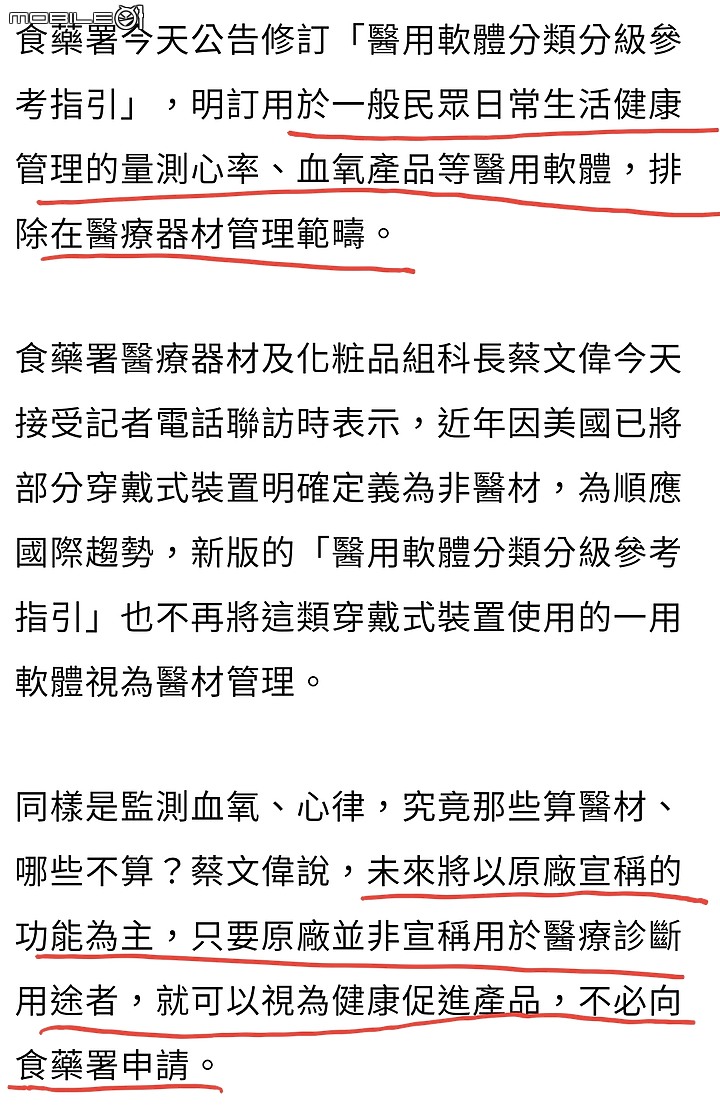 MOBILE01

食藥署今天公告修訂「醫用軟體分類分級參考指引」，明訂用於一般民眾日常生活健康管理的量測心率、血氧產品等醫用軟體，排除在醫療器材管理範疇。

食藥署醫療器材及化粧品組科長蔡文偉今天接受記者電話聯訪時表示，近年因美國已將部分穿戴式裝置明確定義為非醫材，為順應國際趨勢，新版的「醫用軟體分類分級參考指引」也不再將這類穿戴式裝置使用的一用軟體視為醫材管理。

同樣是監測血氧、心律，究竟那些算醫材、哪些不算？蔡文偉說，未來將以原廠宣稱的功能為主，只要原廠並非宣稱用於醫療診斷用途者，就可以視為健康促進產品，不必向食藥署申請。